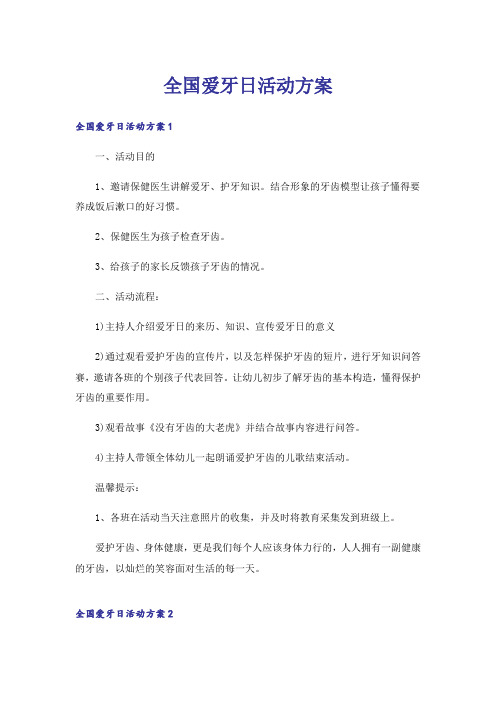 全国爱牙日活动方案

全国爱牙日活动方案1

一、活动目的

1、邀请保健医生讲解爱牙、护牙知识。结合形象的牙齿模型让孩子懂得要养成饭后漱口的好习惯。

2、保健医生为孩子检查牙齿。

3、给孩子的家长反馈孩子牙齿的情况。

二、活动流程：

1)主持人介绍爱牙日的来历、知识、宣传爱牙日的意义

2)通过观看爱护牙齿的宣传片，以及怎样保护牙齿的短片，进行牙知识问答赛，邀请各班的个别孩子代表回答。让幼儿初步了解牙齿的基本构造，懂得保护牙齿的重要作用。

3)观看故事《没有牙齿的大老虎》并结合故事内容进行问答。

4)主持人带领全体幼儿一起朗诵爱护牙齿的儿歌结束活动。

温馨提示：

1、各班在活动当天注意照片的收集，并及时将教育采集发到班级上。

爱护牙齿、身体健康，更是我们每个人应该身体力行的，人人拥有一副健康的牙齿，以灿烂的笑容面对生活的每一天。

全国爱牙日活动方案2